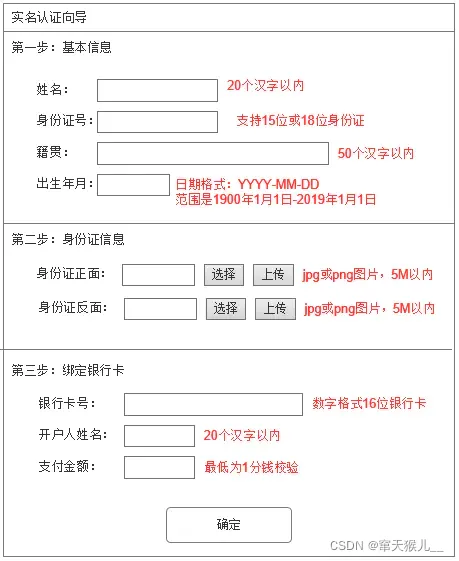 实名认证向导

第一步：基本信息

姓名： 20个汉字以内

身份证号： 支持15位或18位身份证

籍贯： 50个汉字以内

出生年月： 日期格式：YYYY-MM-DD
范围是1900年1月1日-2019年1月1日

第二步：身份证信息

身份证正面： 选择 上传 jpg或png图片，5M以内

身份证反面： 选择 上传 jpg或png图片，5M以内

第三步：绑定银行卡

银行卡号： 数字格式16位银行卡

开户人姓名： 20个汉字以内

支付金额： 最低为1分钱校验

确定

CSDN @窜天猴儿__